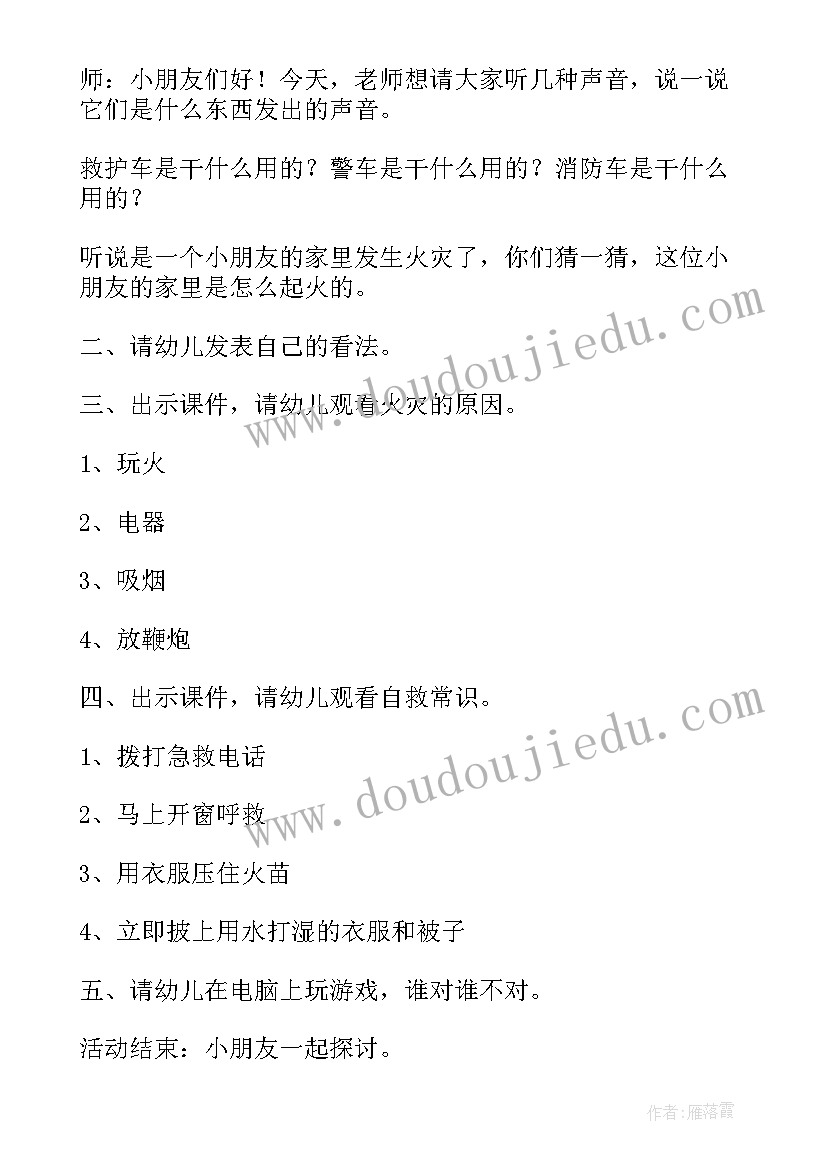 师：小朋友们好！今天，老师想请大家听几种声音，说一说它们是什么东西发出的声音。

救护车是干什么用的？警车是干什么用的？消防车是干什么用的？

听说是一个小朋友的家里发生火灾了，你们猜一猜，这位小朋友的家里是怎么起火的。

二、请幼儿发表自己的看法。

三、出示课件，请幼儿观看火灾的原因。

1、玩火

2、电器

3、吸烟

4、放鞭炮

四、出示课件，请幼儿观看自救常识。

1、拨打急救电话

2、马上开窗呼救

3、用衣服压住火苗

4、立即披上用水打湿的衣服和被子

五、请幼儿在电脑上玩游戏，谁对谁不对。

活动结束：小朋友一起探讨。

www.doudoujiedu.com

www.doudoujiedu.com

作者：雁落霞